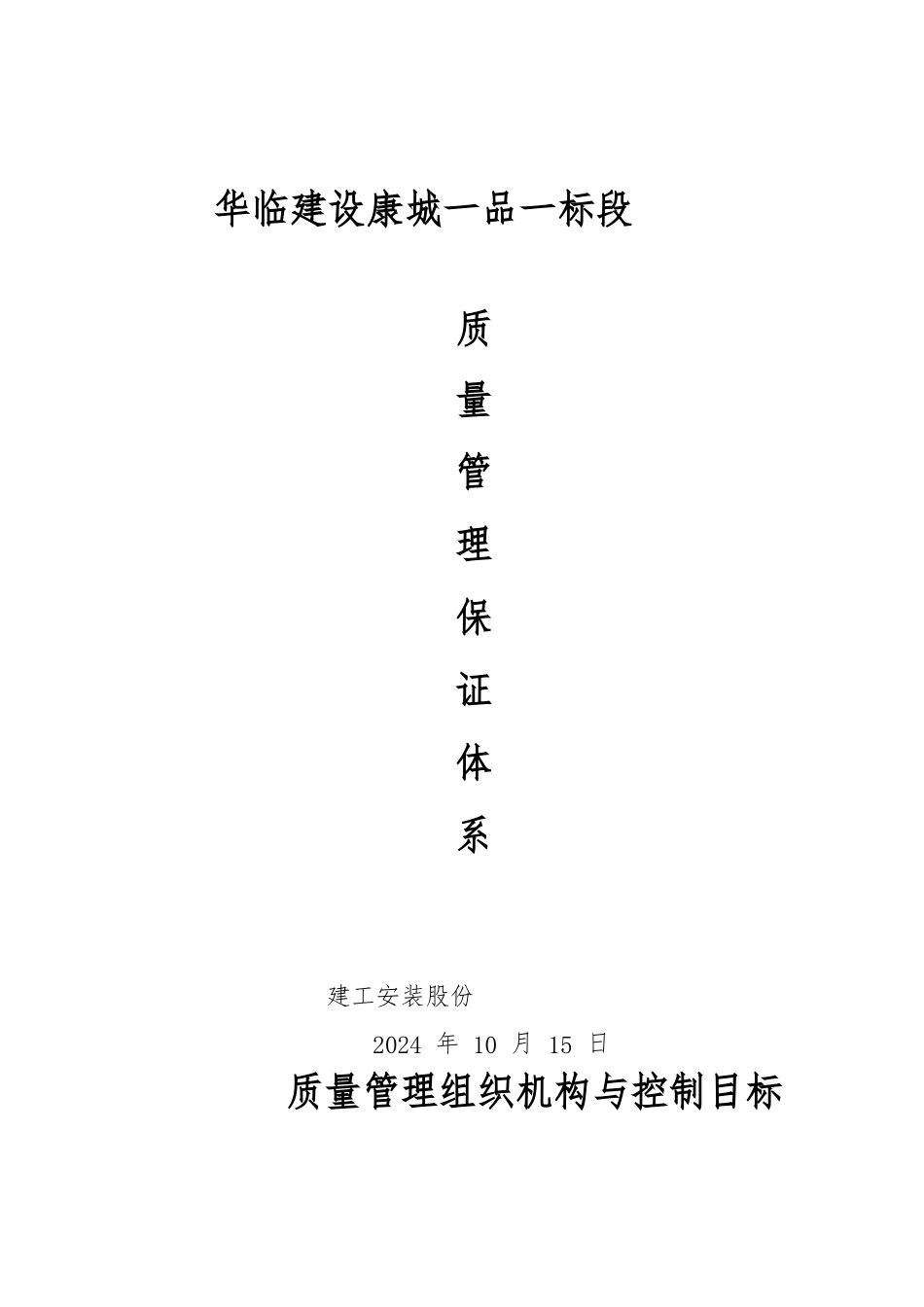 华临建设康城一品一标段

质

量

管

理

保

证

体

系

建工安装股份

2024 年 10 月 15 日

质量管理组织机构与控制目标